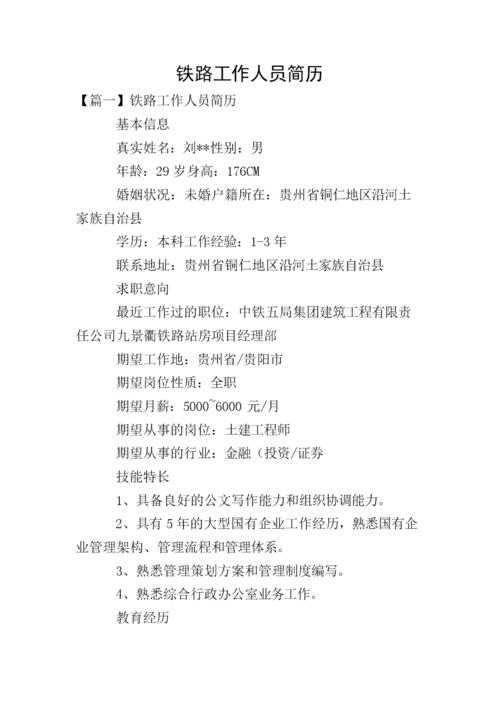 铁路工作人员简历

【篇一】铁路工作人员简历

基本信息

真实姓名：刘**性别：男

年龄：29 岁身高：176CM

婚姻状况：未婚户籍所在：贵州省铜仁地区沿河土家族自治县

学历：本科工作经验：1-3 年

联系地址：贵州省铜仁地区沿河土家族自治县

求职意向

最近工作过的职位：中铁五局集团建筑工程有限责任公司九景衢铁路站房项目经理部

期望工作地：贵州省/贵阳市

期望岗位性质：全职

期望月薪：5000~6000 元/月

期望从事的岗位：土建工程师

期望从事的行业：金融（投资/证券

技能特长

1、具备良好的公文写作能力和组织协调能力。

2、具有 5 年的大型国有企业工作经历，熟悉国有企业管理架构、管理流程和管理体系。

3、熟悉管理策划方案和管理制度编写。

4、熟悉综合行政办公室业务工作。

教育经历